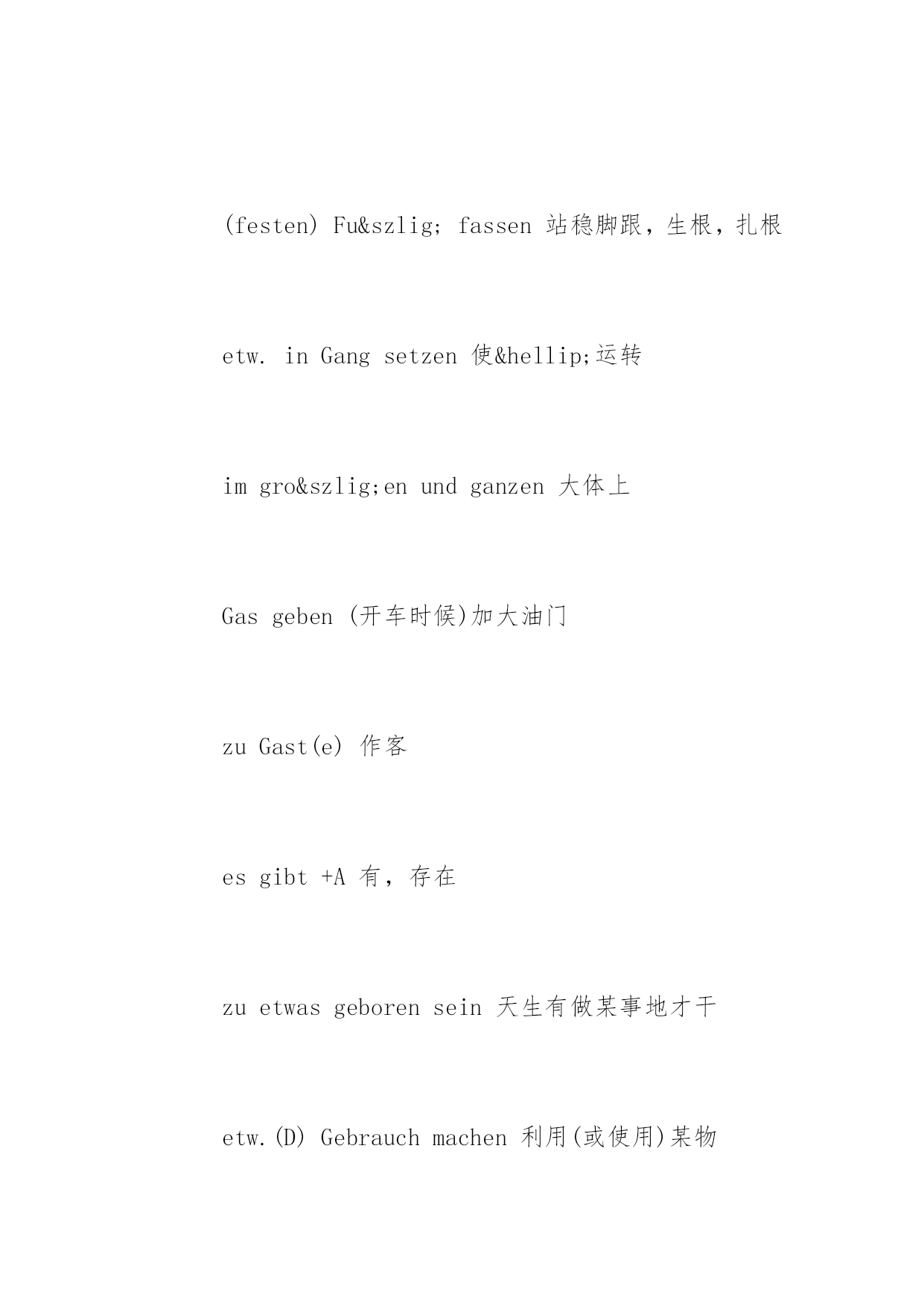 (festen) Fu&szlig; fassen 站稳脚跟，生根，扎根

etw. in Gang setzen 使&hellip;运转

im gro&szlig;en und ganzen 大体上

Gas geben (开车时候)加大油门

zu Gast(e) 作客

es gibt +A 有，存在

zu etwas geboren sein 天生有做某事地才干

etw.(D) Gebrauch machen 利用(或使用)某物